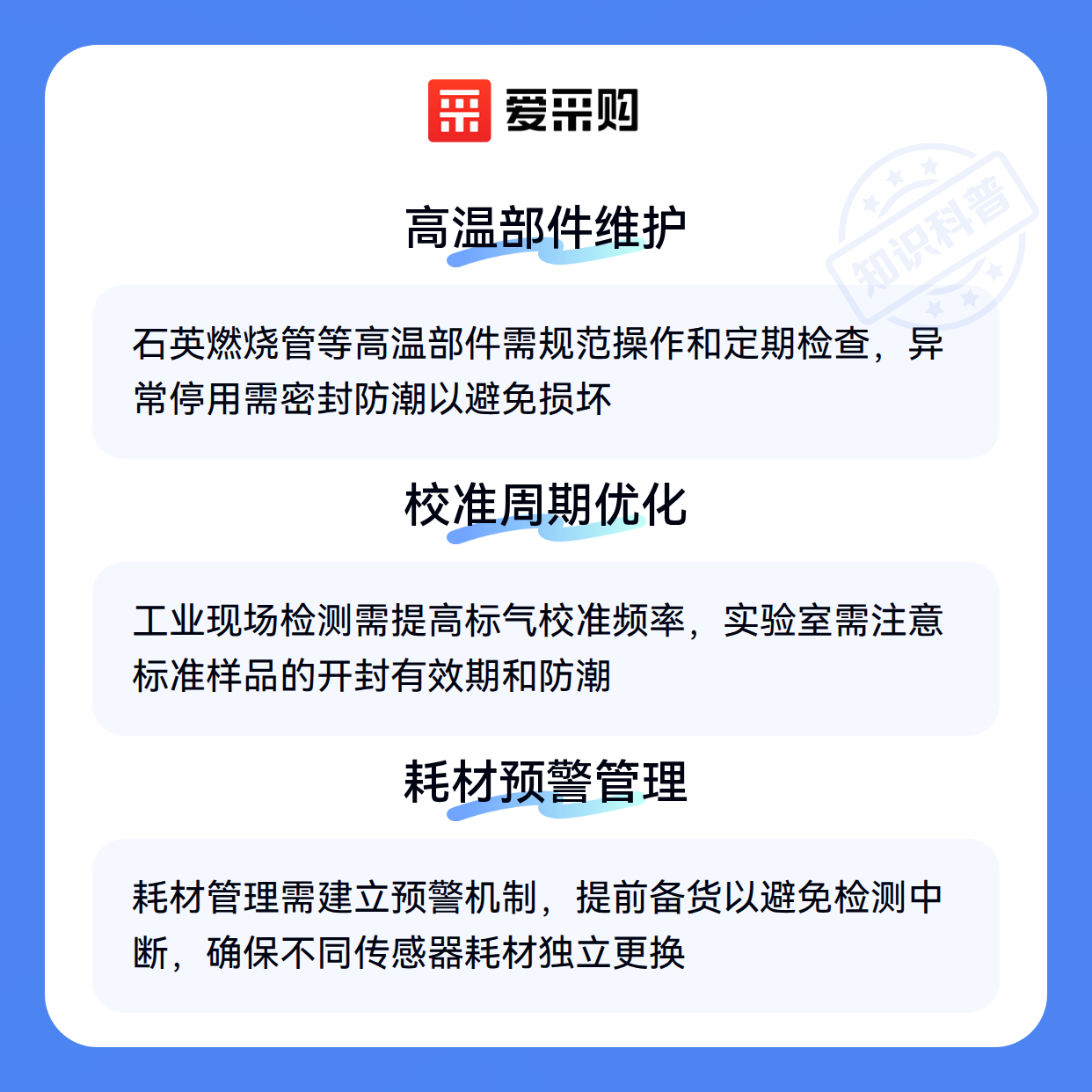 爱采购

高温部件维护

石英燃烧管等高温部件需规范操作和定期检查，异常停用需密封防潮以避免损坏

校准周期优化

工业现场检测需提高标气校准频率，实验室需注意标准样品的开封有效期和防潮

耗材预警管理

耗材管理需建立预警机制，提前备货以避免检测中断，确保不同传感器耗材独立更换

知识科普